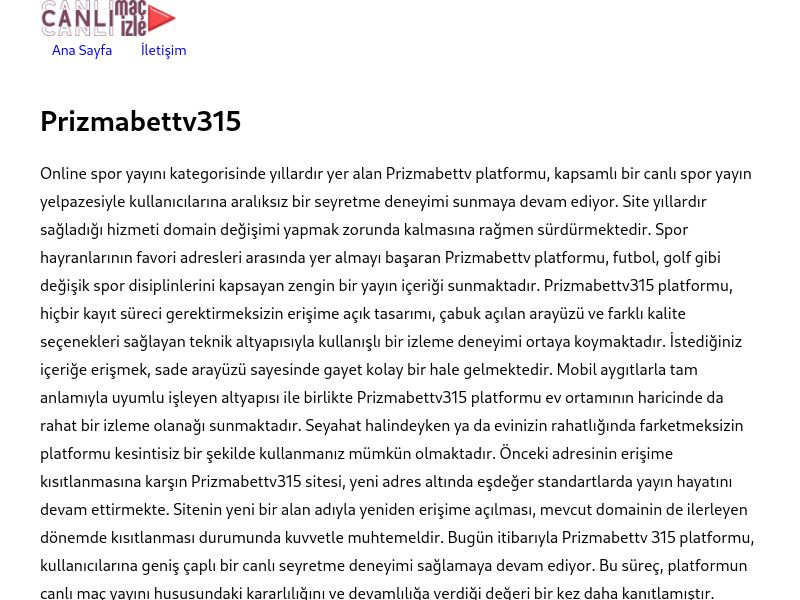 CANLI maç izle

Ana Sayfa İletişim

Prizmabettv315

Online spor yayını kategorisinde yıllardır yer alan Prizmabettv platformu, kapsamlı bir canlı spor yayın yelpazesiyle kullanıcılarına aralıksız bir seyretme deneyimi sunmaya devam ediyor. Site yıllardır sağladığı hizmeti domain değişimi yapmak zorunda kalmasına rağmen sürdürmektedir. Spor hayranlarının favori adresleri arasında yer almayı başaran Prizmabettv platformu, futbol, golf gibi değişik spor disiplinlerini kapsayan zengin bir yayın içeriği sunmaktadır. Prizmabettv315 platformu, hiçbir kayıt süreci gerektirmeksizin erişime açık tasarımı, çabuk açılan arayüzü ve farklı kalite seçenekleri sağlayan teknik altyapısıyla kullanışlı bir izleme deneyimi ortaya koymaktadır. İstediğiniz içeriğe erişmek, sade arayüzü sayesinde gayet kolay bir hale gelmektedir. Mobil aygıtlarla tam anlamıyla uyumlu işleyen altyapısı ile birlikte Prizmabettv315 platformu ev ortamının haricinde da rahat bir izleme olanağı sunmaktadır. Seyahat halindeyken ya da evinizin rahatlığında farketmeksizin platformu kesintisiz bir şekilde kullanmanız mümkün olmaktadır. Önceki adresinin erişime kısıtlanmasına karşın Prizmabettv315 sitesi, yeni adres altında eşdeğer standartlarda yayın hayatını devam ettirmekte. Sitenin yeni bir alan adıyla yeniden erişime açılması, mevcut domainin de ilerleyen dönemde kısıtlanması durumunda kuvvetle muhtemeldir. Bugün itibarıyla Prizmabettv 315 platformu, kullanıcılarına geniş çaplı bir canlı seyretme deneyimi sağlamaya devam ediyor. Bu süreç, platformun canlı maç yayını hususundaki kararlılığını ve devamlılığa verdiği değeri bir kez daha kanıtlamıştır.